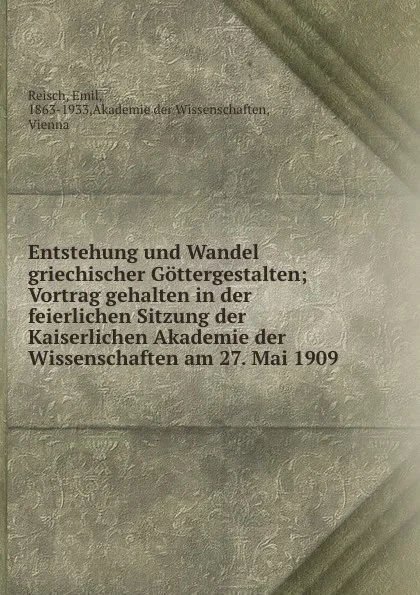 Reisch, Emil, 1863-1933,Akademie der Wissenschaften, Vienna

Entstehung und Wandel griechischer Göttergestalten; Vortrag gehalten in der feierlichen Sitzung der Kaiserlichen Akademie der Wissenschaften am 27. Mai 1909